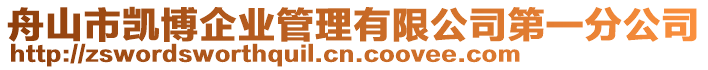 舟山市凯博企业管理有限公司第一分公司
http://zswordsworthquil.cn.coovee.com